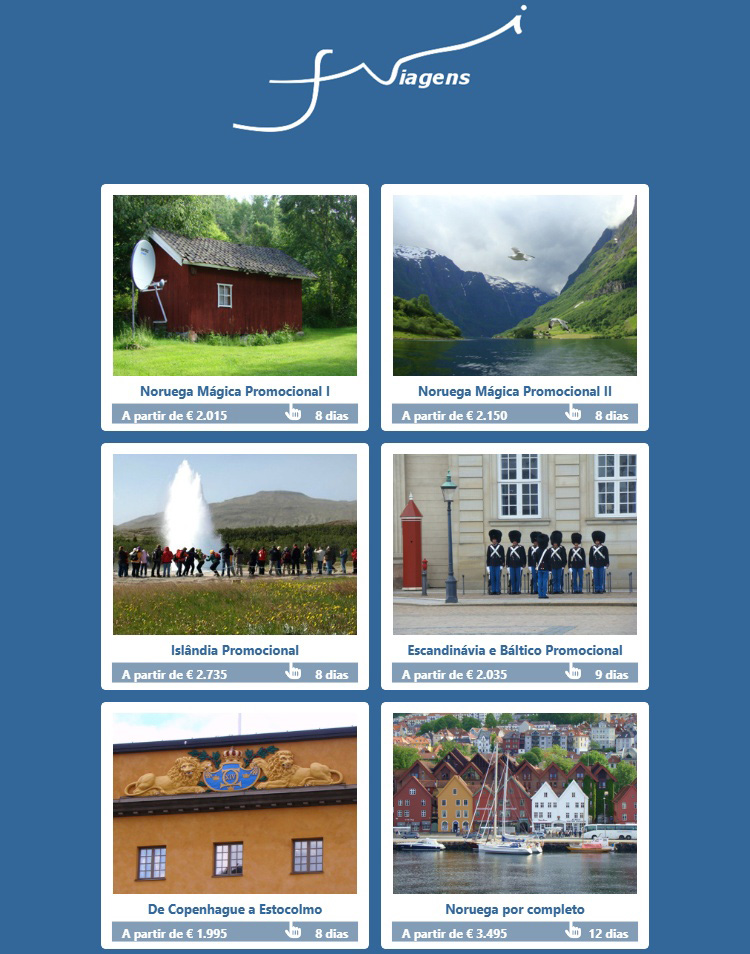 Viagens

Noruega Mágica Promocional I
A partir de € 2.015 8 dias

Noruega Mágica Promocional II
A partir de € 2.150 8 dias

Islândia Promocional
A partir de € 2.735 8 dias

Escandinávia e Báltico Promocional
A partir de € 2.035 9 dias

De Copenhague a Estocolmo
A partir de € 1.995 8 dias

Noruega por completo
A partir de € 3.495 12 dias